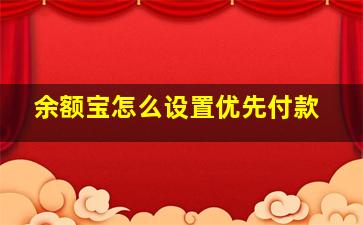 余额宝怎么设置优先付款